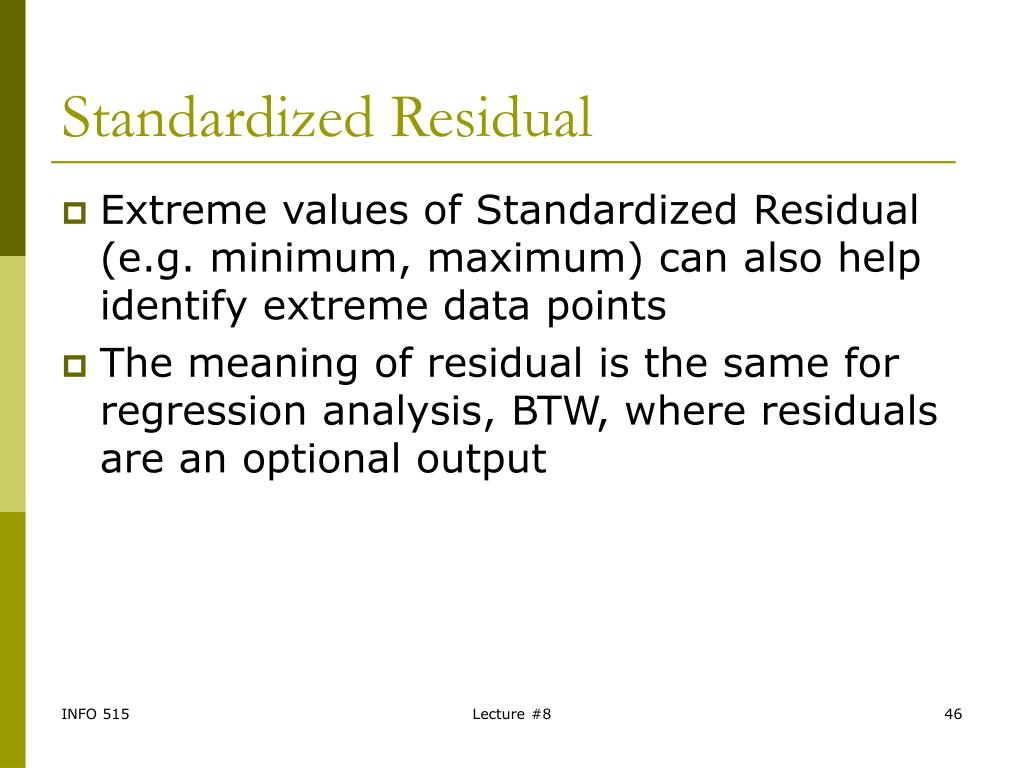 Standardized Residual

Extreme values of Standardized Residual (e.g. minimum, maximum) can also help identify extreme data points

The meaning of residual is the same for regression analysis, BTW, where residuals are an optional output

INFO 515

Lecture #8

46